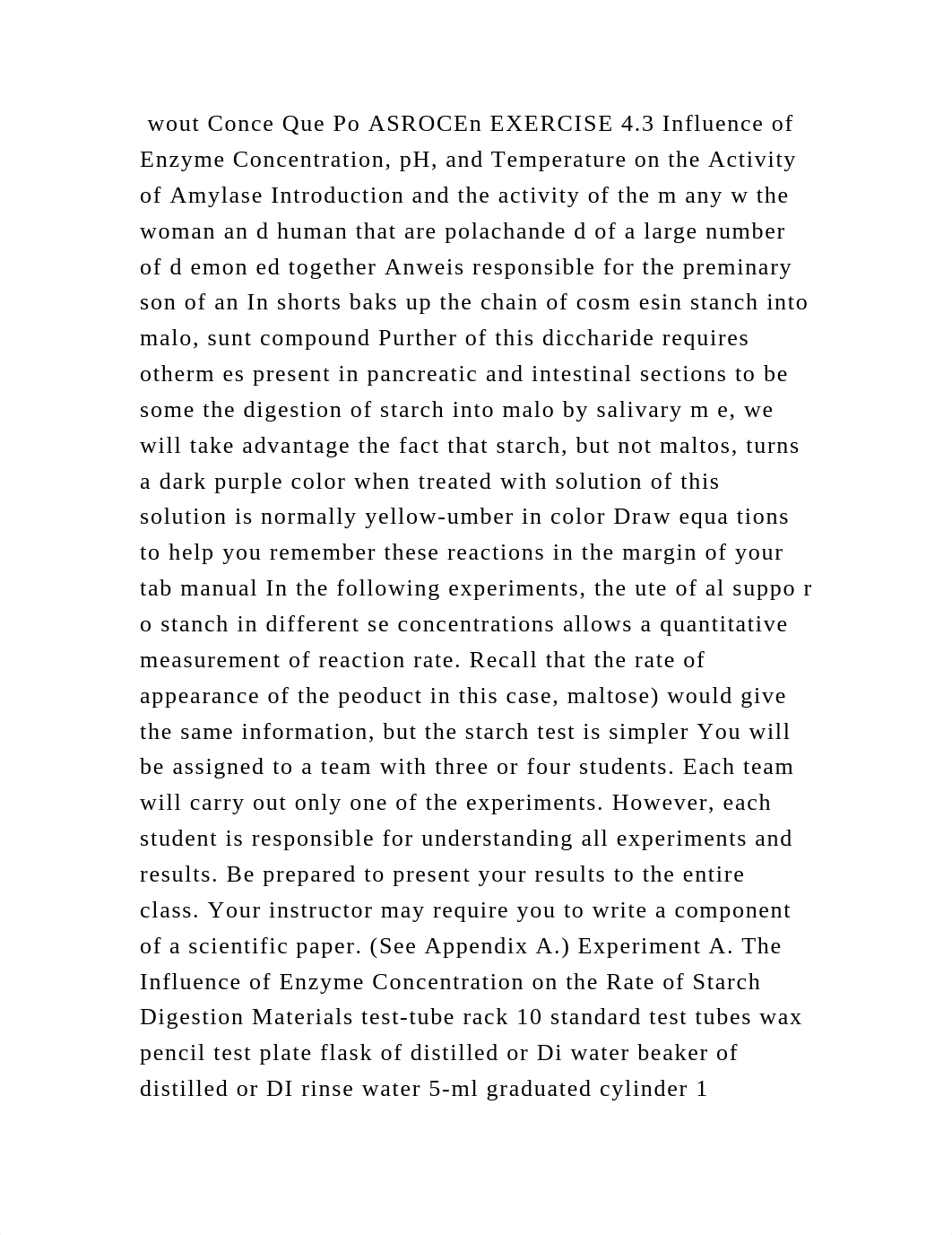 wout Conce Que Po ASROCEn EXERCISE 4.3 Influence of Enzyme Concentration, pH, and Temperature on the Activity of Amylase Introduction and the activity of the m any w the woman an d human that are polachande d of a large number of d emon ed together Anweis responsible for the preminary son of an In shorts baks up the chain of cosm esin stanch into malo, sunt compound Purther of this diccharide requires otherm es present in pancreatic and intestinal sections to be some the digestion of starch into malo by salivary m e, we will take advantage the fact that starch, but not maltos, turns a dark purple color when treated with solution of this solution is normally yellow-umber in color Draw equa tions to help you remember these reactions in the margin of your tab manual In the following experiments, the ute of al suppo r o stanch in different se concentrations allows a quantitative measurement of reaction rate. Recall that the rate of appearance of the peoduct in this case, maltose) would give the same information, but the starch test is simpler You will be assigned to a team with three or four students. Each team will carry out only one of the experiments. However, each student is responsible for understanding all experiments and results. Be prepared to present your results to the entire class. Your instructor may require you to write a component of a scientific paper. (See Appendix A.) Experiment A. The Influence of Enzyme Concentration on the Rate of Starch Digestion Materials test-tube rack 10 standard test tubes wax pencil test plate flask of distilled or Di water beaker of distilled or DI rinse water 5-ml graduated cylinder 1